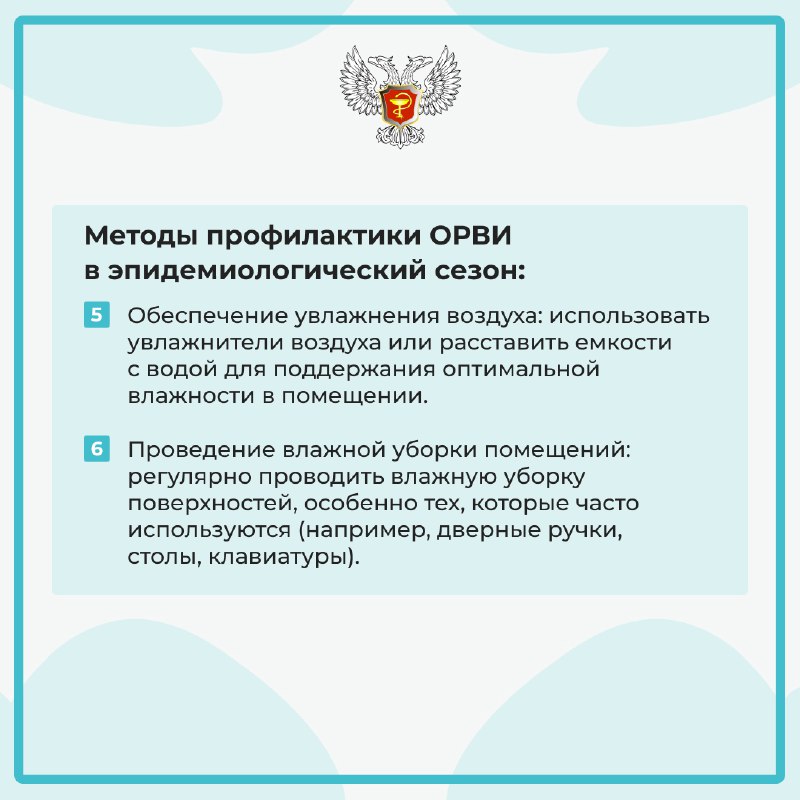 Методы профилактики ОРВИ в эпидемиологический сезон:

5 Обеспечение увлажнения воздуха: использовать увлажнители воздуха или расставить емкости с водой для поддержания оптимальной влажности в помещении.

6 Проведение влажной уборки помещений: регулярно проводить влажную уборку поверхностей, особенно тех, которые часто используются (например, дверные ручки, столы, клавиатуры).